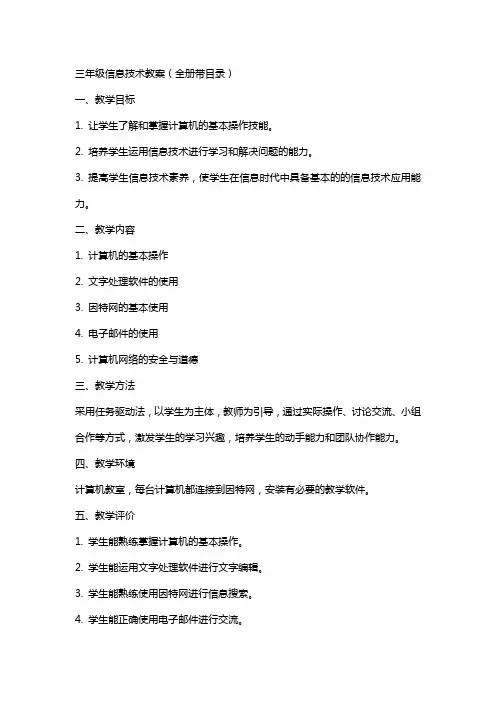 三年级信息技术教案（全册带目录）

一、教学目标

1. 让学生了解和掌握计算机的基本操作技能。

2. 培养学生运用信息技术进行学习和解决问题的能力。

3. 提高学生信息技术素养，使学生在信息时代中具备基本的的信息技术应用能力。

二、教学内容

1. 计算机的基本操作

2. 文字处理软件的使用

3. 因特网的基本使用

4. 电子邮件的使用

5. 计算机网络的安全与道德

三、教学方法

采用任务驱动法，以学生为主体，教师为引导，通过实际操作、讨论交流、小组合作等方式，激发学生的学习兴趣，培养学生的动手能力和团队协作能力。

四、教学环境

计算机教室，每台计算机都连接到因特网，安装有必要的教学软件。

五、教学评价

1. 学生能熟练掌握计算机的基本操作。

2. 学生能运用文字处理软件进行文字编辑。

3. 学生能熟练使用因特网进行信息搜索。

4. 学生能正确使用电子邮件进行交流。